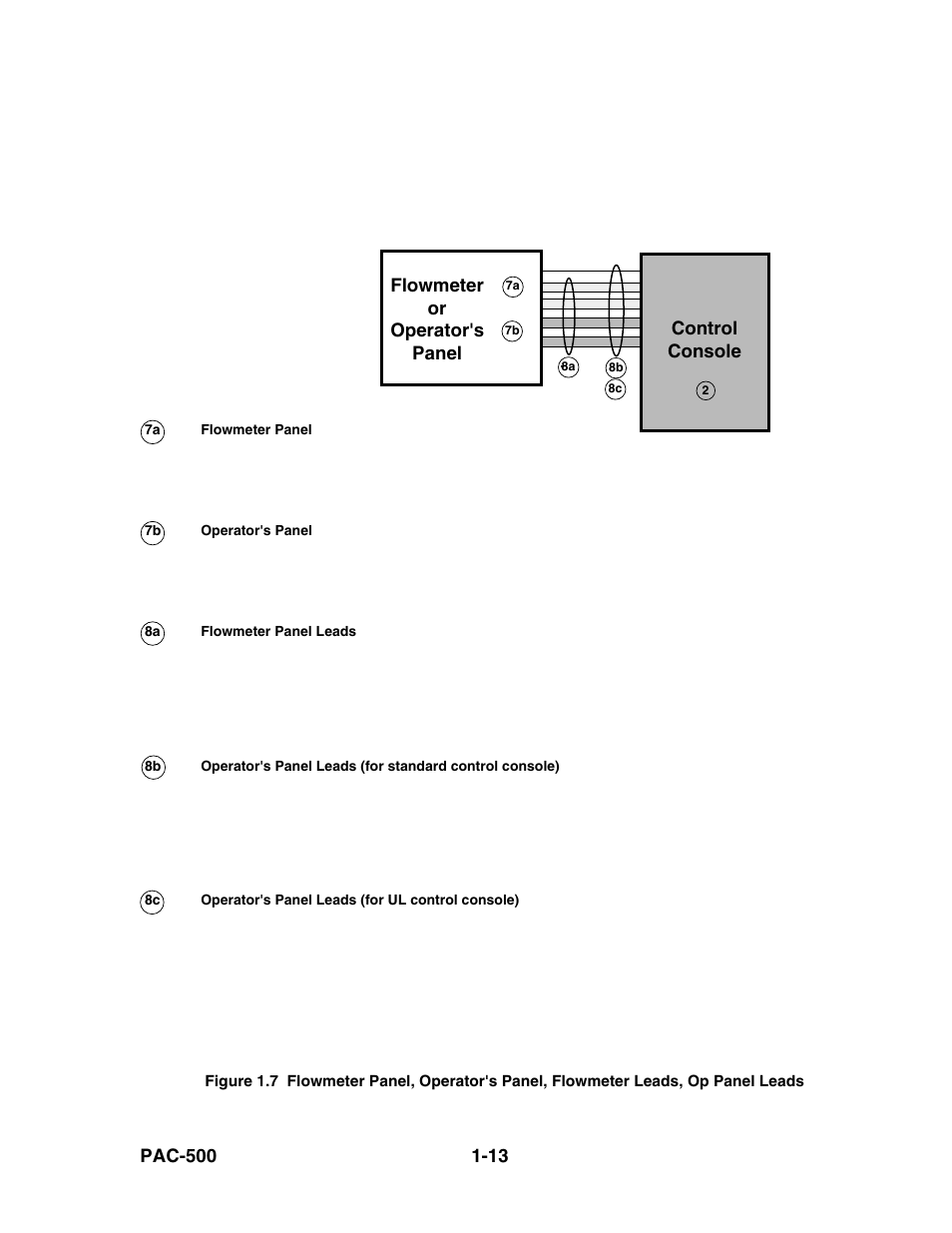 Flowmeter or Operator's Panel

7a

7b

8a

8b

8c

Control Console

2

7a Flowmeter Panel

7b Operator's Panel

8a Flowmeter Panel Leads

8b Operator's Panel Leads (for standard control console)

8c Operator's Panel Leads (for UL control console)

Figure 1.7 Flowmeter Panel, Operator's Panel, Flowmeter Leads, Op Panel Leads

PAC-500 1-13